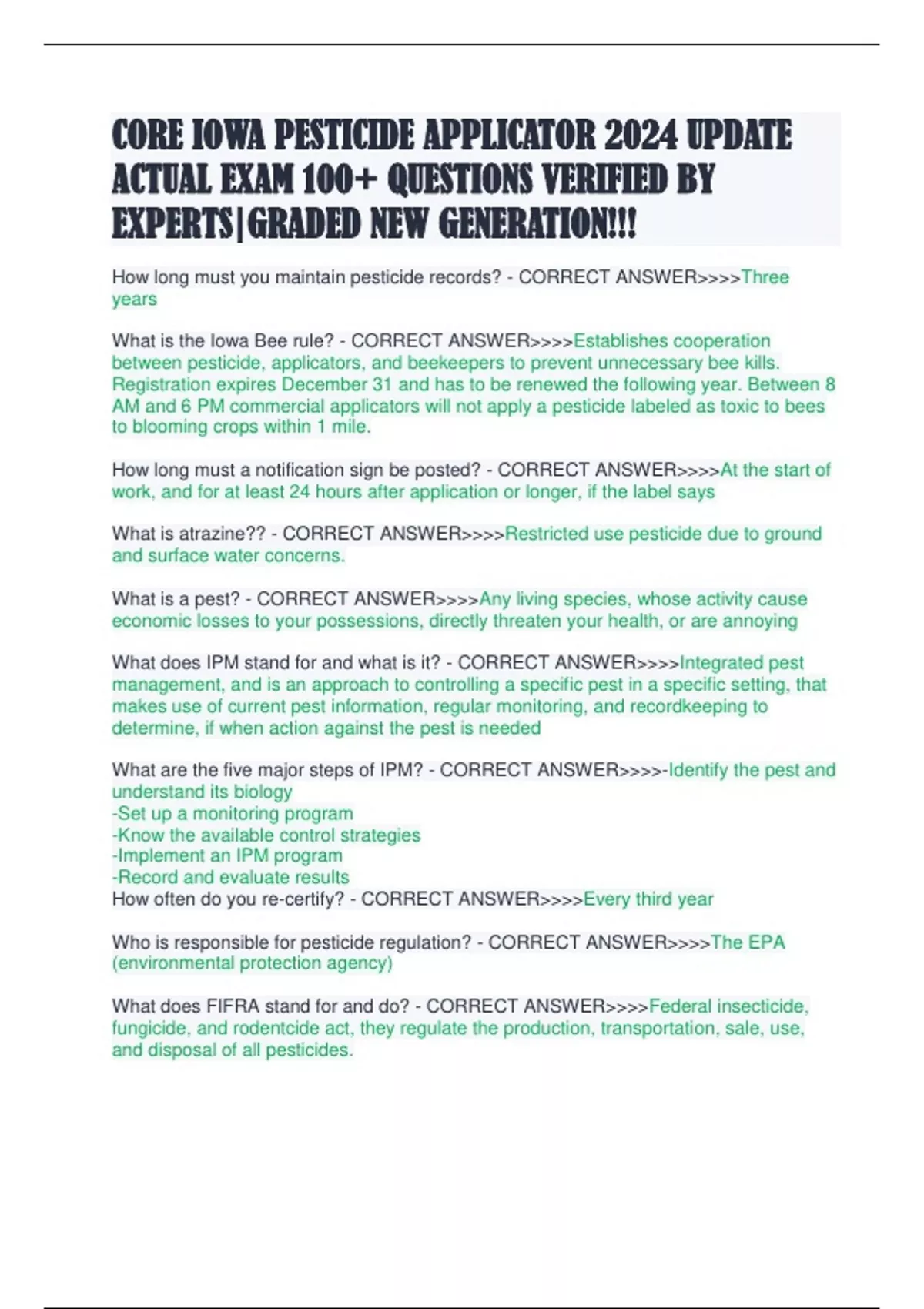 CORE IOWA PESTICIDE APPLICATOR 2024 UPDATE ACTUAL EXAM 100+ QUESTIONS VERIFIED BY EXPERTS|GRADED NEW GENERATION!!!

How long must you maintain pesticide records? - CORRECT ANSWER>>>>Three years

What is the Iowa Bee rule? - CORRECT ANSWER>>>>Establishes cooperation between pesticide, applicators, and beekeepers to prevent unnecessary bee kills. Registration expires December 31 and has to be renewed the following year. Between 8 AM and 6 PM commercial applicators will not apply a pesticide labeled as toxic to bees to blooming crops within 1 mile.

How long must a notification sign be posted? - CORRECT ANSWER>>>>At the start of work, and for at least 24 hours after application or longer, if the label says

What is atrazine?? - CORRECT ANSWER>>>>Restricted use pesticide due to ground and surface water concerns.

What is a pest? - CORRECT ANSWER>>>>Any living species, whose activity cause economic losses to your possessions, directly threaten your health, or are annoying

What does IPM stand for and what is it? - CORRECT ANSWER>>>>Integrated pest management, and is an approach to controlling a specific pest in a specific setting, that makes use of current pest information, regular monitoring, and recordkeeping to determine, if when action against the pest is needed

What are the five major steps of IPM? - CORRECT ANSWER>>>>-Identify the pest and understand its biology
-Set up a monitoring program
-Know the available control strategies
-Implement an IPM program
-Record and evaluate results
How often do you re-certify? - CORRECT ANSWER>>>>Every third year

Who is responsible for pesticide regulation? - CORRECT ANSWER>>>>The EPA (environmental protection agency)

What does FIFRA stand for and do? - CORRECT ANSWER>>>>Federal insecticide, fungicide, and rodentcide act, they regulate the production, transportation, sale, use, and disposal of all pesticides.